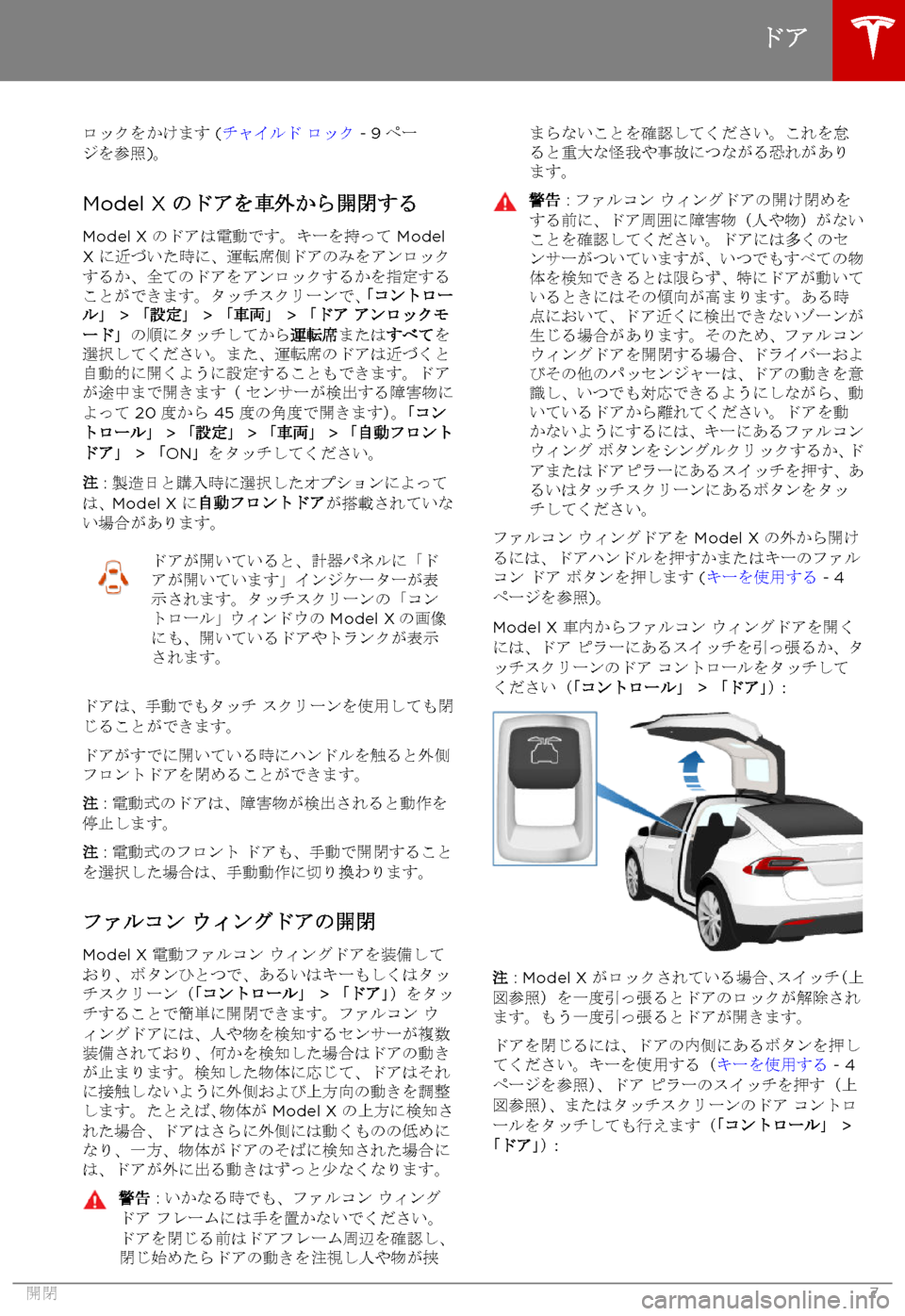 ドア

ロックをかけます (チャイルド ロック - 9 ページを参照)。

Model X のドアを車外から開閉する

Model X のドアは電動です。キーを持って Model X に近づいた時に、運転席側ドアのみをアンロックするか、全てのドアをアンロックするかを指定することができます。タッチスクリーンで、「コントロール」 > 「設定」 > 「車両」 > 「ドア アンロックモード」の順にタッチしてから運転席またはすべてを選択してください。また、運転席のドアは近づくと自動的に開くように設定することもできます。ドアが途中まで開きます ( センサーが検出する障害物によって 20 度から 45 度の角度で開きます)。「コントロール」 > 「設定」 > 「車両」 > 「自動フロントドア」 > 「ON」をタッチしてください。

注 : 製造日と購入時に選択したオプションによっては、Model X に自動フロントドアが搭載されていない場合があります。

ドアが開いていると、計器パネルに「ドアが開いています」インジケーターが表示されます。タッチスクリーンの「コントロール」ウィンドウの Model X の画像にも、開いているドアやトランクが表示されます。

ドアは、手動でもタッチ スクリーンを使用しても閉じることができます。

ドアがすでに開いている時にハンドルを触ると外側フロントドアを閉めることができます。

注 : 電動式のドアは、障害物が検出されると動作を停止します。

注 : 電動式のフロント ドアも、手動で開閉することを選択した場合は、手動動作に切り換わります。

ファルコン ウィングドアの開閉

Model X 電動ファルコン ウィングドアを装備しており、ボタンひとつで、あるいはキーもしくはタッチスクリーン (「コントロール」 > 「ドア」) をタッチすることで簡単に開閉できます。ファルコン ウィングドアには、人や物を検知するセンサーが複数装備されており、何かを検知した場合はドアの動きが止まります。検知した物体に応じて、ドアはそれに接触しないように外側および上方向の動きを調整します。たとえば、物体が Model X の上方に検知された場合、ドアはさらに外側には動くものの低めになり、一方、物体がドアのそばに検知された場合には、ドアが外に出る動きはずっと少なくなります。

警告 : いかなる時でも、ファルコン ウィングドア フレームには手を置かないでください。ドアを閉じる前はドアフレーム周辺を確認し、閉じ始めたらドアの動きを注視し人や物が挟まらないことを確認してください。これを怠ると重大な怪我や事故につながる恐れがあります。

警告 : ファルコン ウィングドアの開け閉めをする前に、ドア周囲に障害物 (人や物) がないことを確認してください。ドアには多くのセンサーがついていますが、いつでもすべての物体を検知できるとは限らず、特にドアが動いているときにはその傾向が高まります。ある時点において、ドア近くに検出できないゾーンが生じる場合があります。そのため、ファルコン ウィングドアを開閉する場合、ドライバーおよびその他のパッセンジャーは、ドアの動きを意識し、いつでも対応できるようにしながら、動いているドアから離れてください。ドアを動かないようにするには、キーにあるファルコン ウィング ボタンをシングルクリックするか、ドアまたはドアピラーにあるスイッチを押す、あるいはタッチスクリーンにあるボタンをタッチしてください。

ファルコン ウィングドアを Model X の外から開けるには、ドアハンドルを押すかまたはキーのファルコン ドア ボタンを押します (キーを使用する - 4 ページを参照)。

Model X 車内からファルコン ウィングドアを開くには、ドア ピラーにあるスイッチを引っ張るか、タッチスクリーンのドア コントロールをタッチしてください (「コントロール」 > 「ドア」) :

注 : Model X がロックされている場合、スイッチ (上図参照) を一度引っ張るとドアのロックが解除されます。もう一度引っ張るとドアが開きます。

ドアを閉じるには、ドアの内側にあるボタンを押してください。キーを使用する (キーを使用する - 4 ページを参照)、ドア ピラーのスイッチを押す (上図参照)、またはタッチスクリーンのドア コントロールをタッチしても行えます (「コントロール」 > 「ドア」) :

開閉 7
carmanualsonline.info